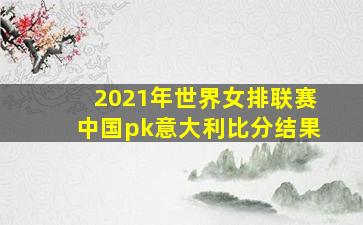 2021年世界女排联赛
中国pk意大利比分结果